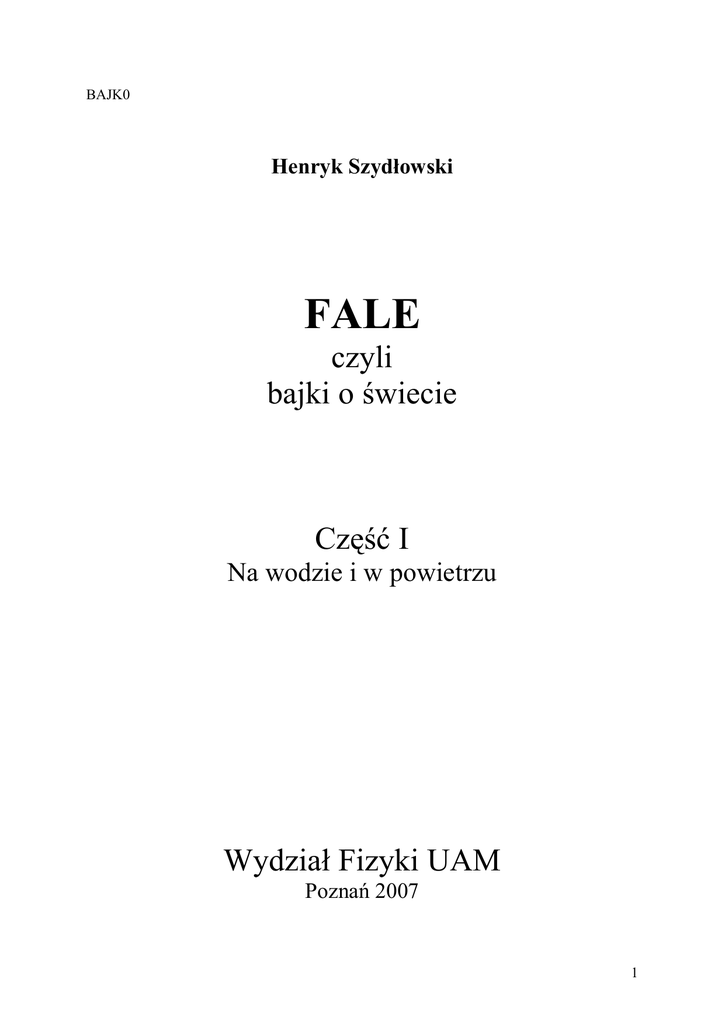 BAJK0

Henryk Szydłowski

FALE
czyli
bajki o świecie

Część I
Na wodzie i w powietrzu

Wydział Fizyki UAM
Poznań 2007

1